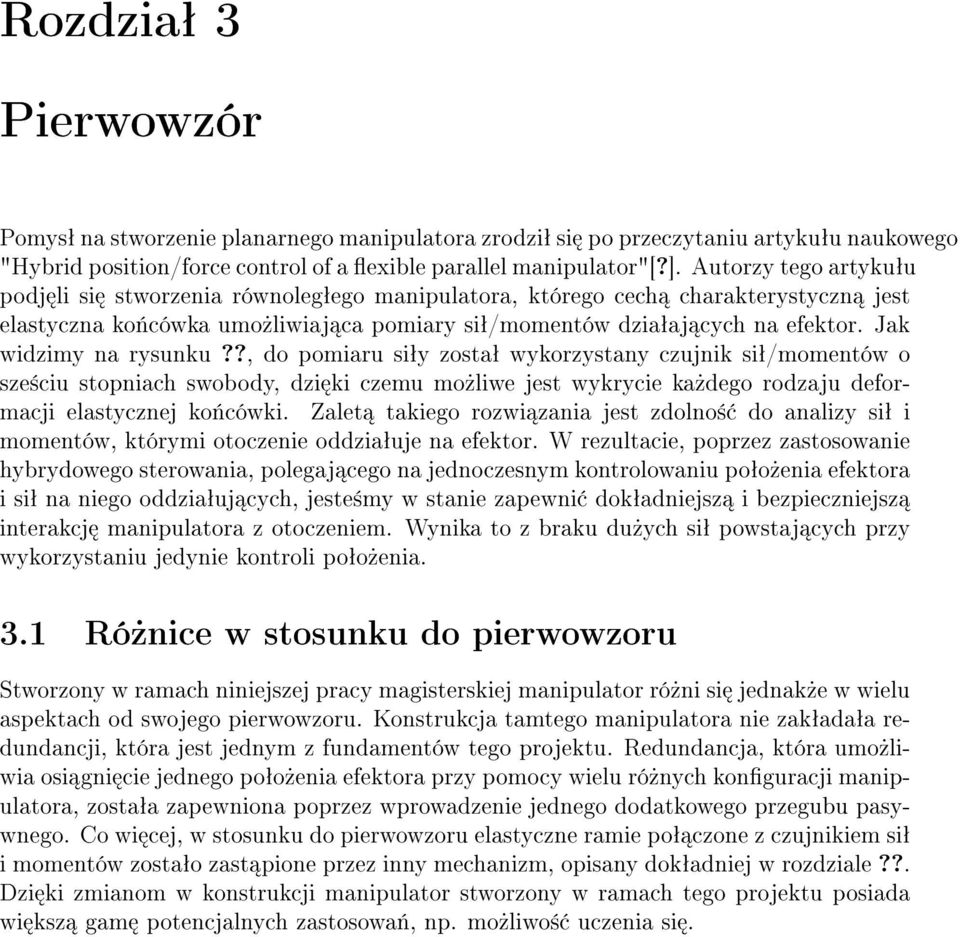 Rozdział 3

Pierwowzór

Pomysł na stworzenie planarnego manipulatora zrodził się po przeczytaniu artykułu naukowego "Hybrid position/force control of a flexible parallel manipulator"[?]. Autorzy tego artykułu podjęli się stworzenia równoległego manipulatora, którego cechą charakterystyczną jest elastyczna końcówka umożliwiająca pomiary sił/momentów działających na efektor. Jak widzimy na rysunku ??, do pomiaru siły został wykorzystany czujnik sił/momentów o sześciu stopniach swobody, dzięki czemu możliwe jest wykrycie każdego rodzaju deformacji elastycznej końcówki. Zaletą takiego rozwiązania jest zdolność do analizy sił i momentów, którymi otoczenie oddziałuje na efektor. W rezultacie, poprzez zastosowanie hybrydowego sterowania, polegającego na jednoczesnym kontrolowaniu położenia efektora i sił na niego oddziałujących, jesteśmy w stanie zapewnić dokładniejszą i bezpieczniejszą interakcję manipulatora z otoczeniem. Wynika to z braku dużych sił powstających przy wykorzystaniu jedynie kontroli położenia.

3.1 Różnice w stosunku do pierwowzoru

Stworzony w ramach niniejszej pracy magisterskiej manipulator różni się jednakże w wielu aspektach od swojego pierwowzoru. Konstrukcja tamtego manipulatora nie zakładała redundancji, która jest jednym z fundamentów tego projektu. Redundancja, która umożliwia osiągnięcie jednego położenia efektora przy pomocy wielu różnych konfiguracji manipulatora, została zapewniona poprzez wprowadzenie jednego dodatkowego przegubu pasywnego. Co więcej, w stosunku do pierwowzoru elastyczne ramie połączone z czujnikiem sił i momentów zostało zastąpione przez inny mechanizm, opisany dokładniej w rozdziale ??. Dzięki zmianom w konstrukcji manipulator stworzony w ramach tego projektu posiada większą gamę potencjalnych zastosowań, np. możliwość uczenia się.